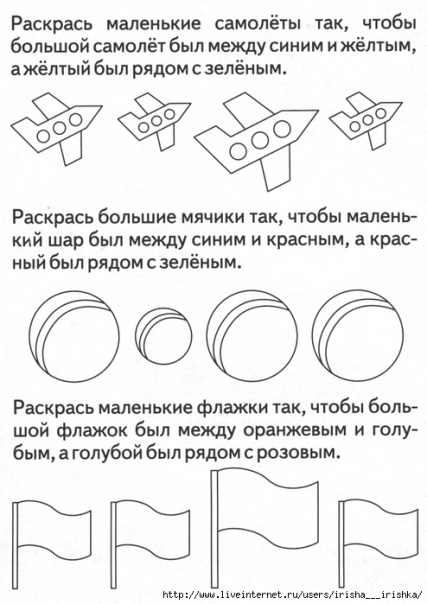 Раскрась маленькие самолёты так, чтобы большой самолёт был между синим и жёлтым, а жёлтый был рядом с зелёным.

Раскрась большие мячики так, чтобы маленький шар был между синим и красным, а красный был рядом с зелёным.

Раскрась маленькие флажки так, чтобы большой флажок был между оранжевым и голубым, а голубой был рядом с розовым.

http://www.liveinternet.ru/users/irisha___irishka/